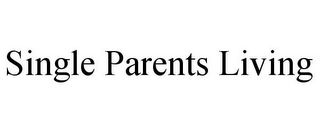 Single Parents Living